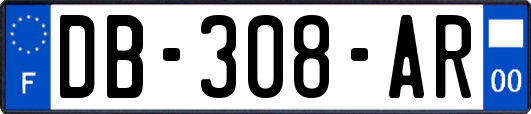 F
DB-308-AR
00